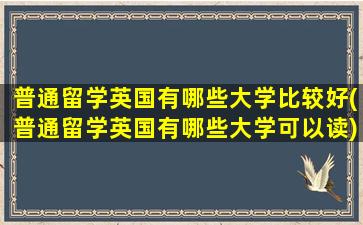 普通留学英国有哪些大学比较好(普通留学英国有哪些大学可以读)